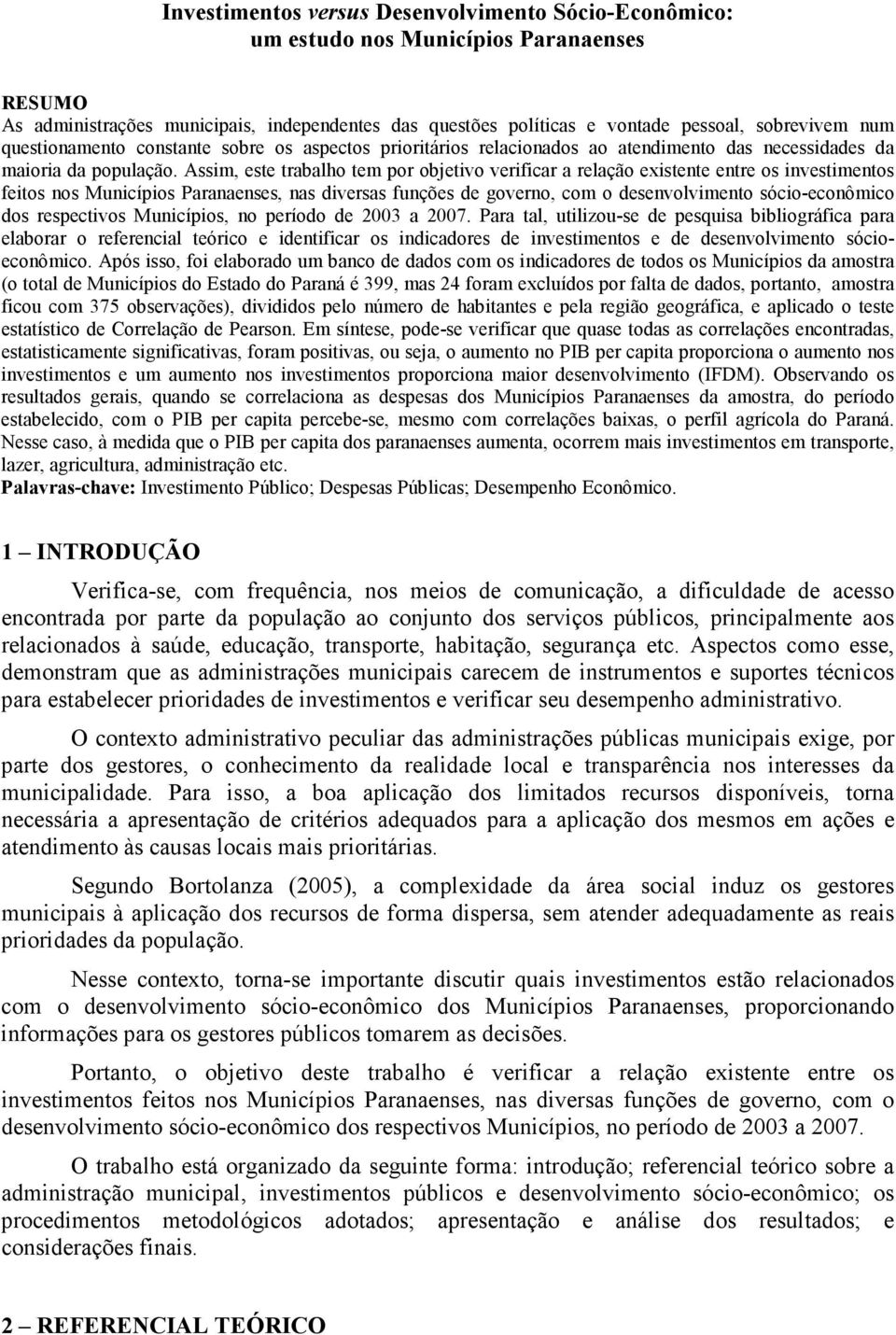 Investimentos versus Desenvolvimento Sócio-Econômico: um estudo nos Municípios Paranaenses

RESUMO
As administrações municipais, independentes das questões políticas e vontade pessoal, sobrevivem num questionamento constante sobre os aspectos prioritários relacionados ao atendimento das necessidades da maioria da população. Assim, este trabalho tem por objetivo verificar a relação existente entre os investimentos feitos nos Municípios Paranaenses, nas diversas funções de governo, com o desenvolvimento sócio-econômico dos respectivos Municípios, no período de 2003 a 2007. Para tal, utilizou-se de pesquisa bibliográfica para elaborar o referencial teórico e identificar os indicadores de investimentos e de desenvolvimento sócio-econômico. Após isso, foi elaborado um banco de dados com os indicadores de todos os Municípios da amostra (o total de Municípios do Estado do Paraná é 399, mas 24 foram excluídos por falta de dados, portanto, amostra ficou com 375 observações), divididos pelo número de habitantes e pela região geográfica, e aplicado o teste estatístico de Correlação de Pearson. Em síntese, pode-se verificar que quase todas as correlações encontradas, estatisticamente significativas, foram positivas, ou seja, o aumento no PIB per capita proporciona o aumento nos investimentos e um aumento nos investimentos proporciona maior desenvolvimento (IFDM). Observando os resultados gerais, quando se correlaciona as despesas dos Municípios Paranaenses da amostra, do período estabelecido, com o PIB per capita percebe-se, mesmo com correlações baixas, o perfil agrícola do Paraná. Nesse caso, à medida que o PIB per capita dos paranaenses aumenta, ocorrem mais investimentos em transporte, lazer, agricultura, administração etc.
Palavras-chave: Investimento Público; Despesas Públicas; Desempenho Econômico.

1 – INTRODUÇÃO

Verifica-se, com frequência, nos meios de comunicação, a dificuldade de acesso encontrada por parte da população ao conjunto dos serviços públicos, principalmente aos relacionados à saúde, educação, transporte, habitação, segurança etc. Aspectos como esse, demonstram que as administrações municipais carecem de instrumentos e suportes técnicos para estabelecer prioridades de investimentos e verificar seu desempenho administrativo.

O contexto administrativo peculiar das administrações públicas municipais exige, por parte dos gestores, o conhecimento da realidade local e transparência nos interesses da municipalidade. Para isso, a boa aplicação dos limitados recursos disponíveis, torna necessária a apresentação de critérios adequados para a aplicação dos mesmos em ações e atendimento às causas locais mais prioritárias.

Segundo Bortolanza (2005), a complexidade da área social induz os gestores municipais à aplicação dos recursos de forma dispersa, sem atender adequadamente as reais prioridades da população.

Nesse contexto, torna-se importante discutir quais investimentos estão relacionados com o desenvolvimento sócio-econômico dos Municípios Paranaenses, proporcionando informações para os gestores públicos tomarem as decisões.

Portanto, o objetivo deste trabalho é verificar a relação existente entre os investimentos feitos nos Municípios Paranaenses, nas diversas funções de governo, com o desenvolvimento sócio-econômico dos respectivos Municípios, no período de 2003 a 2007.

O trabalho está organizado da seguinte forma: introdução; referencial teórico sobre a administração municipal, investimentos públicos e desenvolvimento sócio-econômico; os procedimentos metodológicos adotados; apresentação e análise dos resultados; e considerações finais.

2 – REFERENCIAL TEÓRICO